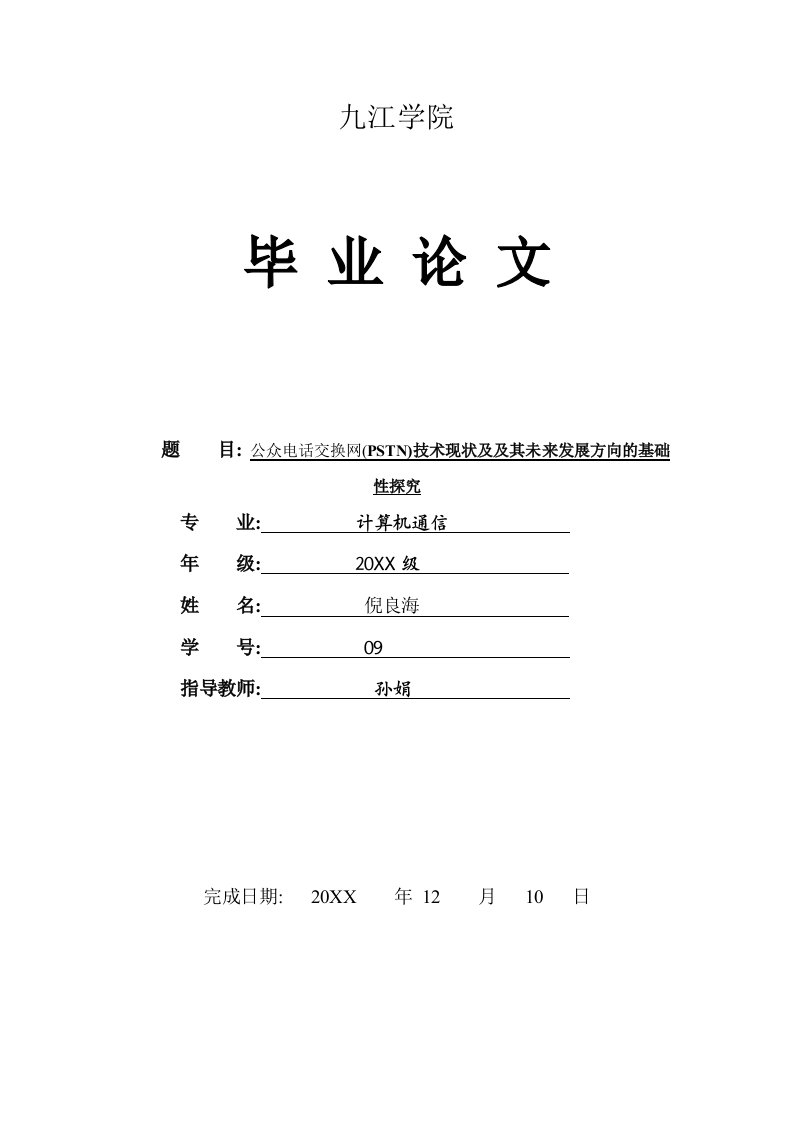 九江学院

毕 业 论 文

题　　目: 公众电话交换网(PSTN)技术现状及及其未来发展方向的基础性探究

专　　业: 计算机通信

年　　级: 20XX 级

姓　　名: 倪良海

学　　号: 09

指导教师: 孙娟

完成日期:　20XX　年 12　月　10　日